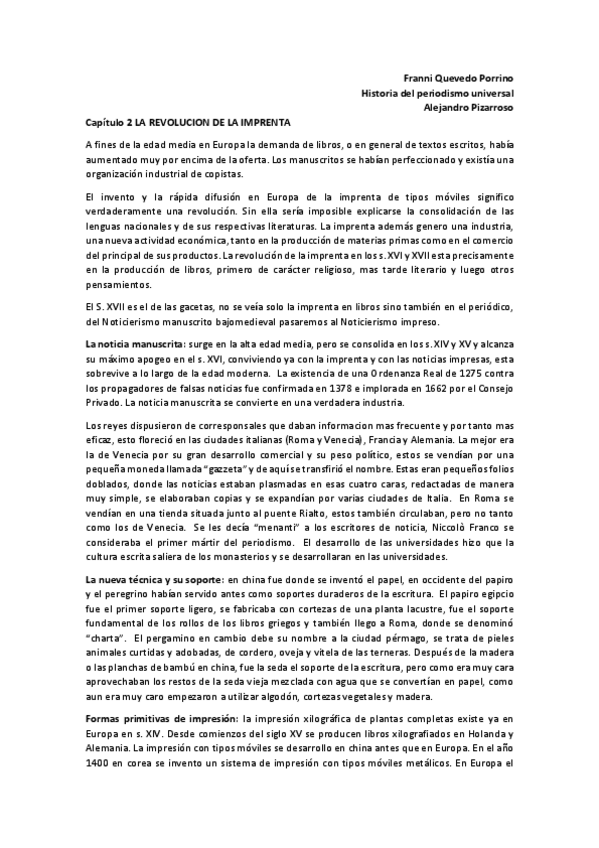 Franni Quevedo Porrino
Historia del periodismo universal
Alejandro Pizarroso

Capítulo 2 LA REVOLUCION DE LA IMPRENTA

A fines de la edad media en Europa la demanda de libros, o en general de textos escritos, había aumentado muy por encima de la oferta. Los manuscritos se habían perfeccionado y existía una organización industrial de copistas.

El invento y la rápida difusión en Europa de la imprenta de tipos móviles significo verdaderamente una revolución. Sin ella sería imposible explicarse la consolidación de las lenguas nacionales y de sus respectivas literaturas. La imprenta además genero una industria, una nueva actividad económica, tanto en la producción de materias primas como en el comercio del principal de sus productos. La revolución de la imprenta en los s. XVI y XVII esta precisamente en la producción de libros, primero de carácter religioso, mas tarde literario y luego otros pensamientos.

El S. XVII es el de las gacetas, no se veía solo la imprenta en libros sino también en el periódico, del Noticierismo manuscrito bajomedieval pasaremos al Noticierismo impreso.

La noticia manuscrita: surge en la alta edad media, pero se consolida en los s. XIV y XV y alcanza su máximo apogeo en el s. XVI, conviviendo ya con la imprenta y con las noticias impresas, esta sobrevive a lo largo de la edad moderna. La existencia de una Ordenanza Real de 1275 contra los propagadores de falsas noticias fue confirmada en 1378 e implorada en 1662 por el Consejo Privado. La noticia manuscrita se convierte en una verdadera industria.

Los reyes dispusieron de corresponsales que daban informacion mas frecuente y por tanto mas eficaz, esto floreció en las ciudades italianas (Roma y Venecia), Francia y Alemania. La mejor era la de Venecia por su gran desarrollo comercial y su peso político, estos se vendían por una pequeña moneda llamada "gazzeta" y de aquí se transfirió el nombre. Estas eran pequeños folios doblados, donde las noticias estaban plasmadas en esas cuatro caras, redactadas de manera muy simple, se elaboraban copias y se expandían por varias ciudades de Italia. En Roma se vendían en una tienda situada junto al puente Rialto, estos también circulaban, pero no tanto como los de Venecia. Se les decía "menanti" a los escritores de noticia, Niccolò Franco se consideraba el primer mártir del periodismo. El desarrollo de las universidades hizo que la cultura escrita saliera de los monasterios y se desarrollaran en las universidades.

La nueva técnica y su soporte: en china fue donde se inventó el papel, en occidente del papiro y el peregrino habían servido antes como soportes duraderos de la escritura. El papiro egipcio fue el primer soporte ligero, se fabricaba con cortezas de una planta lacustre, fue el soporte fundamental de los rollos de los libros griegos y también llego a Roma, donde se denominó "charta". El pergamino en cambio debe su nombre a la ciudad pérmago, se trata de pieles animales curtidas y adobadas, de cordero, oveja y vitela de las terneras. Después de la madera o las planchas de bambú en china, fue la seda el soporte de la escritura, pero como era muy cara aprovechaban los restos de la seda vieja mezclada con agua que se convertían en papel, como aun era muy caro empezaron a utilizar algodón, cortezas vegetales y madera.

Formas primitivas de impresión: la impresión xilográfica de plantas completas existe ya en Europa en s. XIV. Desde comienzos del siglo XV se producen libros xilografiados en Holanda y Alemania. La impresión con tipos móviles se desarrollo en china antes que en Europa. En el año 1400 en corea se invento un sistema de impresión con tipos móviles metálicos. En Europa el